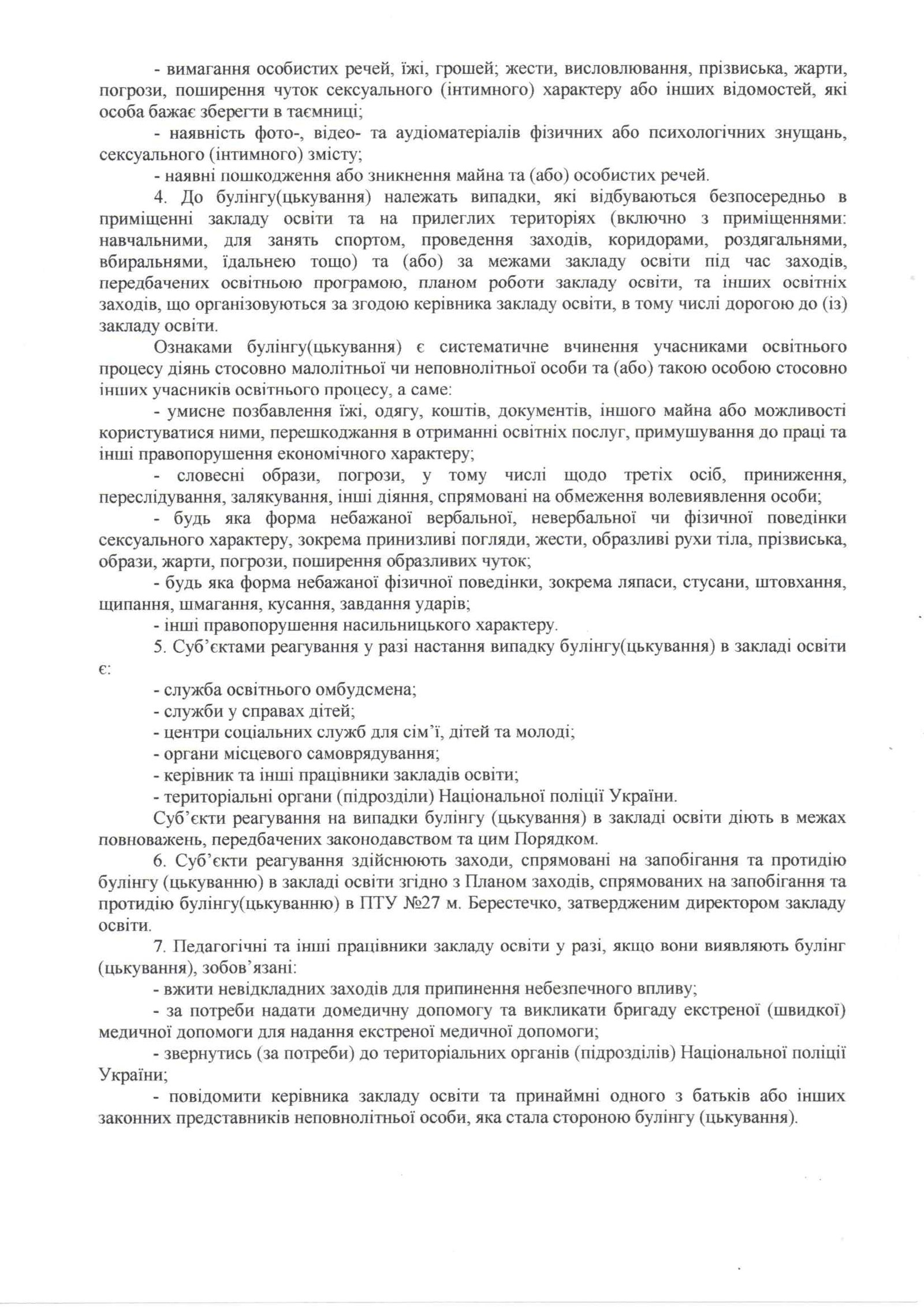 - вимагання особистих речей, їжі, грошей; жести, висловлювання, прізвиська, жарти, погрози, поширення чуток сексуального (інтимного) характеру або інших відомостей, які особа бажає зберегти в таємниці;

- наявність фото-, відео- та аудіоматеріалів фізичних або психологічних знущань, сексуального (інтимного) змісту;

- наявні пошкодження або зникнення майна та (або) особистих речей.

4. До булінгу(цькування) належать випадки, які відбуваються безпосередньо в приміщенні закладу освіти та на прилеглих територіях (включно з приміщеннями: навчальними, для занять спортом, проведення заходів, коридорами, роздягальнями, вбиральнями, їдальнею тощо) та (або) за межами закладу освіти під час заходів, передбачених освітньою програмою, планом роботи закладу освіти, та інших освітніх заходів, що організовуються за згодою керівника закладу освіти, в тому числі дорогою до (із) закладу освіти.

Ознаками булінгу(цькування) є систематичне вчинення учасниками освітнього процесу діянь стосовно малолітньої чи неповнолітньої особи та (або) такою особою стосовно інших учасників освітнього процесу, а саме:

- умисне позбавлення їжі, одягу, коштів, документів, іншого майна або можливості користуватися ними, перешкоджання в отриманні освітніх послуг, примушування до праці та інші правопорушення економічного характеру;

- словесні образи, погрози, у тому числі щодо третіх осіб, приниження, переслідування, залякування, інші діяння, спрямовані на обмеження волевиявлення особи;

- будь яка форма небажаної вербальної, невербальної чи фізичної поведінки сексуального характеру, зокрема принизливі погляди, жести, образливі рухи тіла, прізвиська, образи, жарти, погрози, поширення образливих чуток;

- будь яка форма небажаної фізичної поведінки, зокрема ляпаси, стусани, штовхання, щипання, шмагання, кусання, завдання ударів;

- інші правопорушення насильницького характеру.

5. Суб'єктами реагування у разі настання випадку булінгу(цькування) в закладі освіти є:

- служба освітнього омбудсмена;

- служби у справах дітей;

- центри соціальних служб для сім'ї, дітей та молоді;

- органи місцевого самоврядування;

- керівник та інші працівники закладів освіти;

- територіальні органи (підрозділи) Національної поліції України.

Суб'єкти реагування на випадки булінгу (цькування) в закладі освіти діють в межах повноважень, передбачених законодавством та цим Порядком.

6. Суб'єкти реагування здійснюють заходи, спрямовані на запобігання та протидію булінгу (цькуванню) в закладі освіти згідно з Планом заходів, спрямованих на запобігання та протидію булінгу(цькуванню) в ПТУ №27 м. Берестечко, затвердженим директором закладу освіти.

7. Педагогічні та інші працівники закладу освіти у разі, якщо вони виявляють булінг (цькування), зобов'язані:

- вжити невідкладних заходів для припинення небезпечного впливу;

- за потреби надати домедичну допомогу та викликати бригаду екстреної (швидкої) медичної допомоги для надання екстреної медичної допомоги;

- звернутись (за потреби) до територіальних органів (підрозділів) Національної поліції України;

- повідомити керівника закладу освіти та принаймні одного з батьків або інших законних представників неповнолітньої особи, яка стала стороною булінгу (цькування).